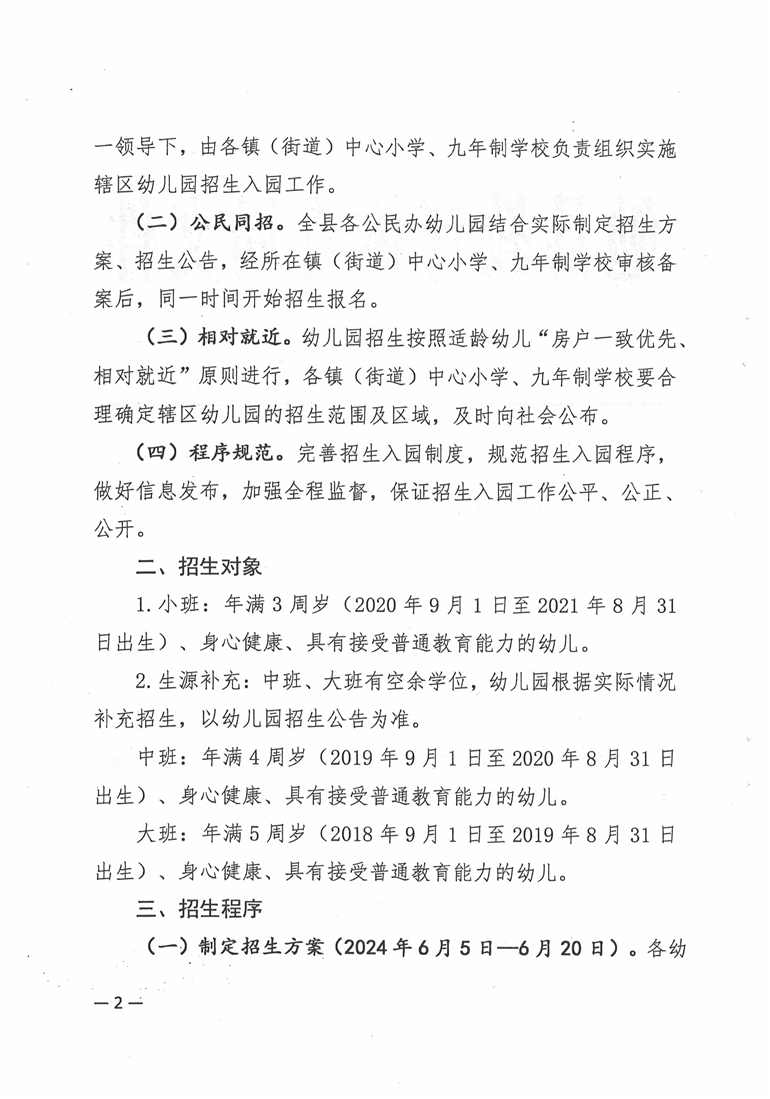 一领导下，由各镇（街道）中心小学、九年制学校负责组织实施辖区幼儿园招生入园工作。

（二）公民同招。全县各公民办幼儿园结合实际制定招生方案、招生公告，经所在镇（街道）中心小学、九年制学校审核备案后，同一时间开始招生报名。

（三）相对就近。幼儿园招生按照适龄幼儿“房户一致优先、相对就近”原则进行，各镇（街道）中心小学、九年制学校要合理确定辖区幼儿园的招生范围及区域，及时向社会公布。

（四）程序规范。完善招生入园制度，规范招生入园程序，做好信息发布，加强全程监督，保证招生入园工作公平、公正、公开。

二、招生对象

1.小班：年满3周岁（2020年9月1日至2021年8月31日出生）、身心健康、具有接受普通教育能力的幼儿。

2.生源补充：中班、大班有空余学位，幼儿园根据实际情况补充招生，以幼儿园招生公告为准。

中班：年满4周岁（2019年9月1日至2020年8月31日出生）、身心健康、具有接受普通教育能力的幼儿。

大班：年满5周岁（2018年9月1日至2019年8月31日出生）、身心健康、具有接受普通教育能力的幼儿。

三、招生程序

（一）制定招生方案（2024年6月5日—6月20日）。各幼

—2—